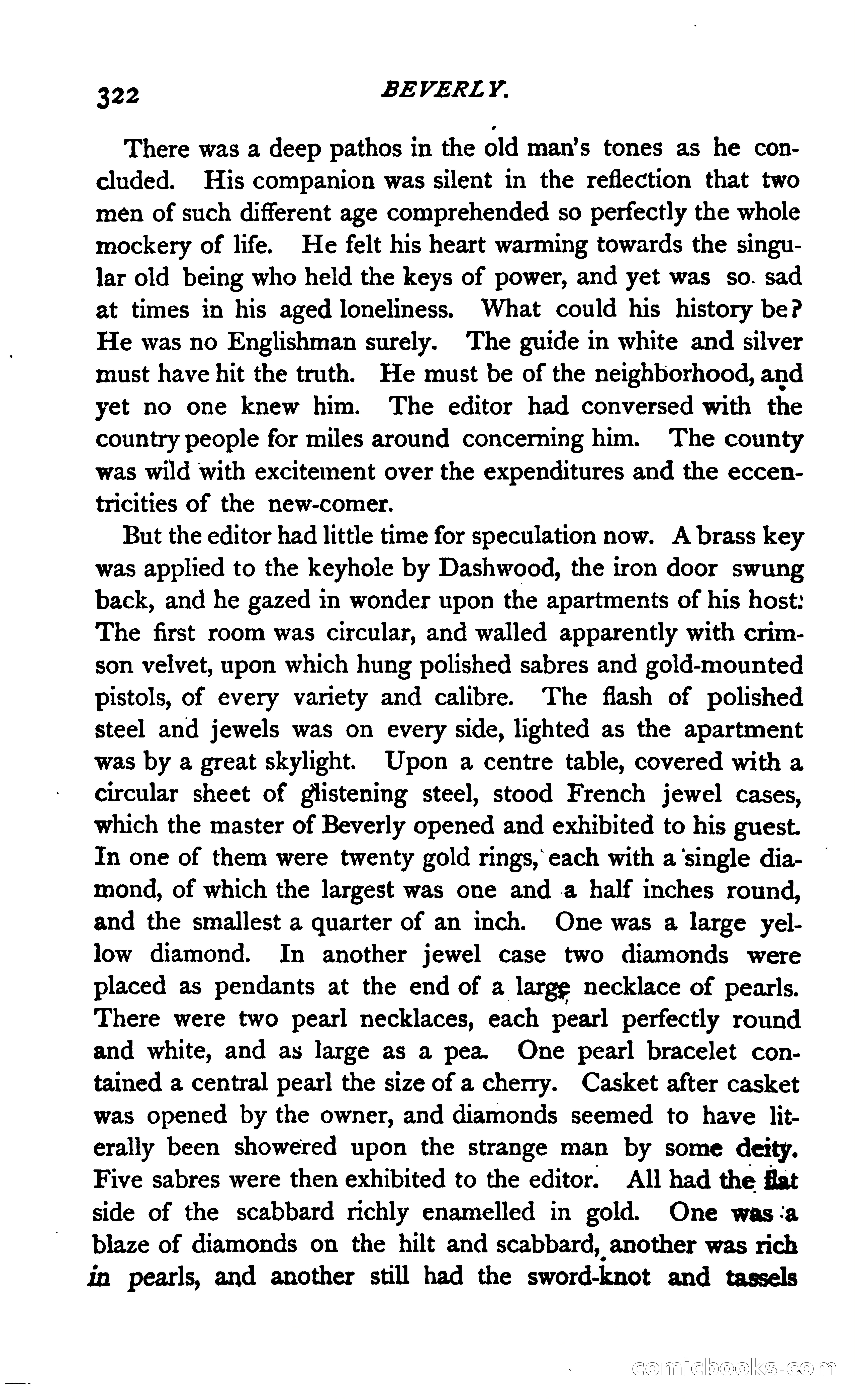 322 BEVERLY.

There was a deep pathos in the old man's tones as he concluded. His companion was silent in the reflection that two men of such different age comprehended so perfectly the whole mockery of life. He felt his heart warming towards the singular old being who held the keys of power, and yet was so sad at times in his aged loneliness. What could his history be? He was no Englishman surely. The guide in white and silver must have hit the truth. He must be of the neighborhood, and yet no one knew him. The editor had conversed with the country people for miles around concerning him. The county was wild with excitement over the expenditures and the eccentricities of the new-comer.

But the editor had little time for speculation now. A brass key was applied to the keyhole by Dashwood, the iron door swung back, and he gazed in wonder upon the apartments of his host: The first room was circular, and walled apparently with crimson velvet, upon which hung polished sabres and gold-mounted pistols, of every variety and calibre. The flash of polished steel and jewels was on every side, lighted as the apartment was by a great skylight. Upon a centre table, covered with a circular sheet of glistening steel, stood French jewel cases, which the master of Beverly opened and exhibited to his guest. In one of them were twenty gold rings, each with a single diamond, of which the largest was one and a half inches round, and the smallest a quarter of an inch. One was a large yellow diamond. In another jewel case two diamonds were placed as pendants at the end of a large necklace of pearls. There were two pearl necklaces, each pearl perfectly round and white, and as large as a pea. One pearl bracelet contained a central pearl the size of a cherry. Casket after casket was opened by the owner, and diamonds seemed to have literally been showered upon the strange man by some deity. Five sabres were then exhibited to the editor. All had the flat side of the scabbard richly enamelled in gold. One was a blaze of diamonds on the hilt and scabbard, another was rich in pearls, and another still had the sword-knot and tassels

comicbooks.com